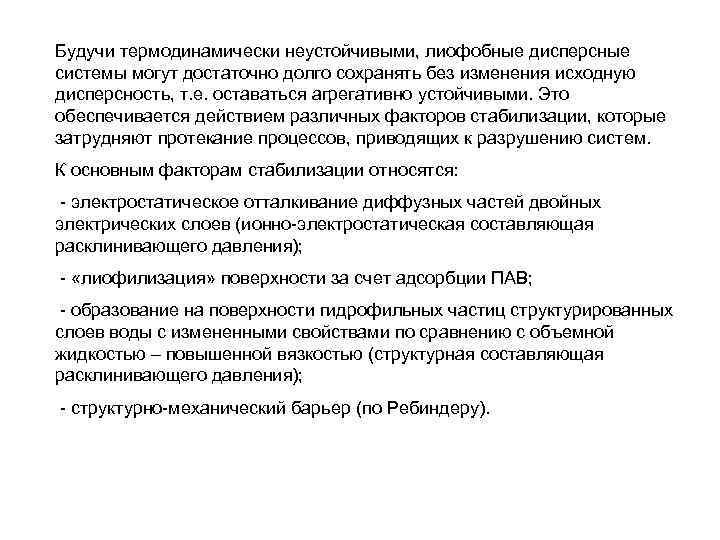 Будучи термодинамически неустойчивыми, лиофобные дисперсные системы могут достаточно долго сохранять без изменения исходную дисперсность, т.е. оставаться агрегативно устойчивыми. Это обеспечивается действием различных факторов стабилизации, которые затрудняют протекание процессов, приводящих к разрушению систем.

К основным факторам стабилизации относятся:

- электростатическое отталкивание диффузных частей двойных электрических слоев (ионно-электростатическая составляющая расклинивающего давления);

- «лиофилизация» поверхности за счет адсорбции ПАВ;

- образование на поверхности гидрофильных частиц структурированных слоев воды с измененными свойствами по сравнению с объемной жидкостью – повышенной вязкостью (структурная составляющая расклинивающего давления);

- структурно-механический барьер (по Ребиндеру).